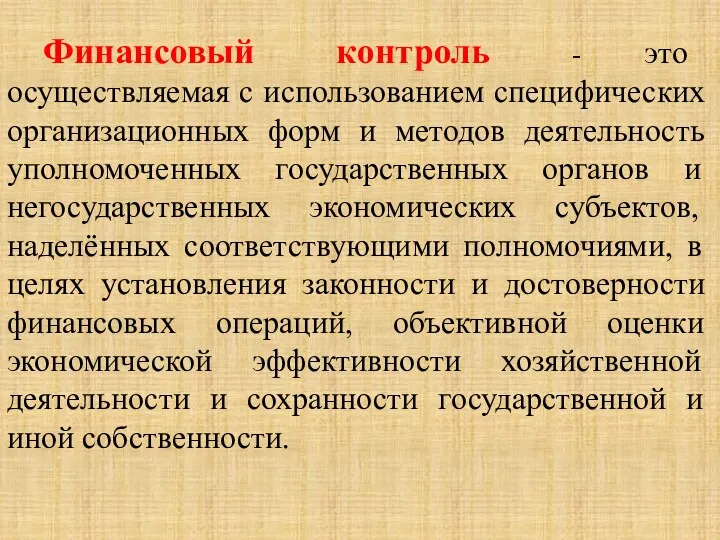 Финансовый контроль - это осуществляемая с использованием специфических организационных форм и методов деятельность уполномоченных государственных органов и негосударственных экономических субъектов, наделённых соответствующими полномочиями, в целях установления законности и достоверности финансовых операций, объективной оценки экономической эффективности хозяйственной деятельности и сохранности государственной и иной собственности.